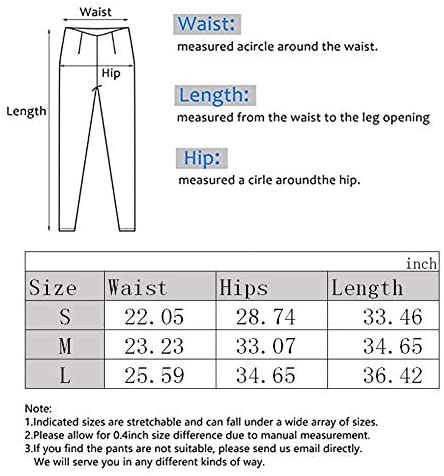 Waist

Hip

Length

Waist:

measured acircle around the waist.

Length:

measured from the waist to the leg opening

Hip:

measured a cirle aroundthe hip.

inch

| Size | Waist | Hips | Length |
|---|---|---|---|
| S | 22.05 | 28.74 | 33.46 |
| M | 23.23 | 33.07 | 34.65 |
| L | 25.59 | 34.65 | 36.42 |

Note:
1.Indicated sizes are stretchable and can fall under a wide array of sizes.
2.Please allow for 0.4inch size difference due to manual measurement.
3.If you find the pants are not suitable, please send us email directly. We will serve you in any different kinds of way.